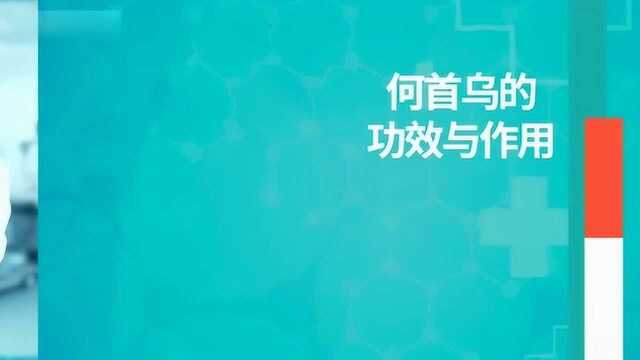 何首乌的
功效与作用